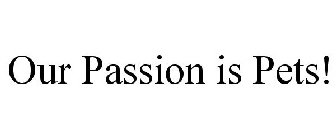 Our Passion is Pets!